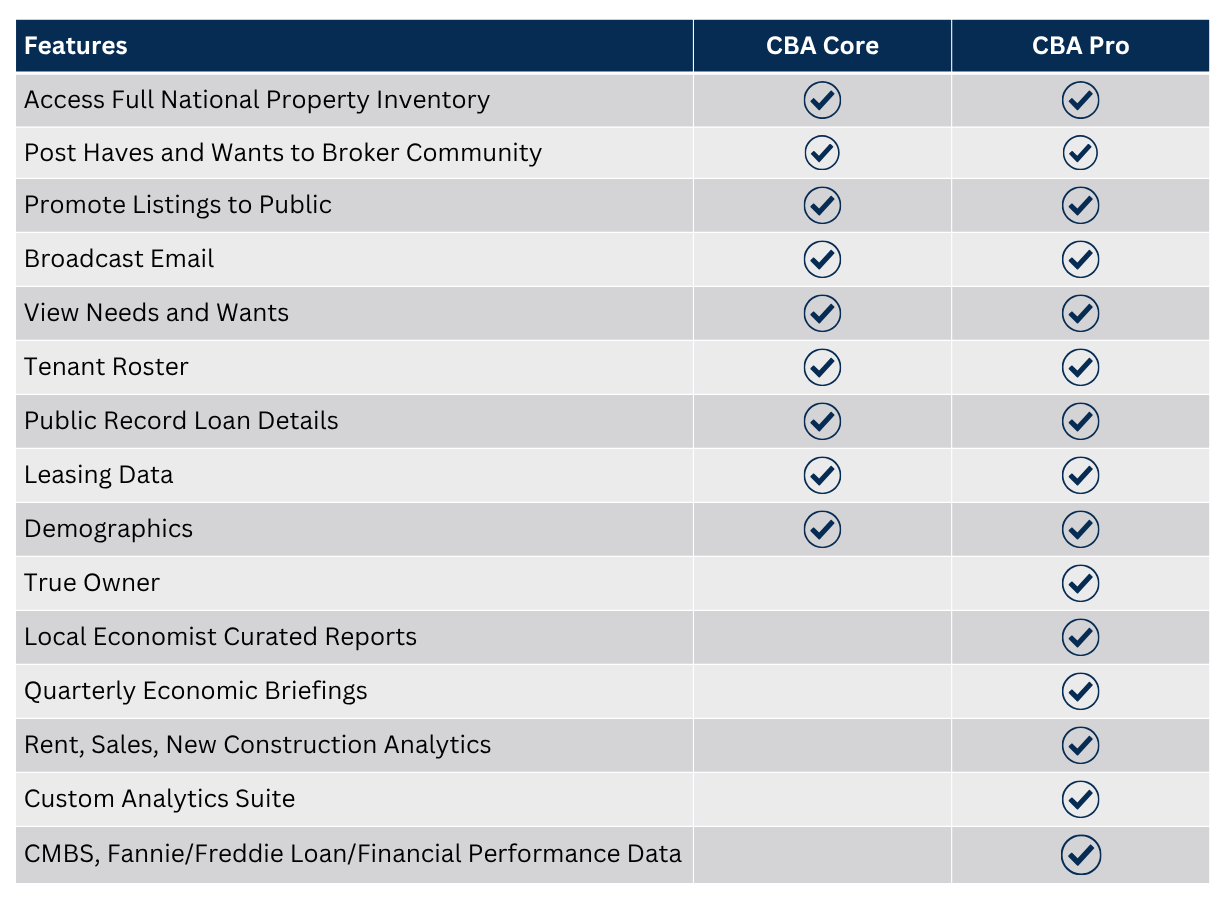 | Features | CBA Core | CBA Pro |
|---|---|---|
| Access Full National Property Inventory | ✓ | ✓ |
| Post Haves and Wants to Broker Community | ✓ | ✓ |
| Promote Listings to Public | ✓ | ✓ |
| Broadcast Email | ✓ | ✓ |
| View Needs and Wants | ✓ | ✓ |
| Tenant Roster | ✓ | ✓ |
| Public Record Loan Details | ✓ | ✓ |
| Leasing Data | ✓ | ✓ |
| Demographics | ✓ | ✓ |
| True Owner | | ✓ |
| Local Economist Curated Reports | | ✓ |
| Quarterly Economic Briefings | | ✓ |
| Rent, Sales, New Construction Analytics | | ✓ |
| Custom Analytics Suite | | ✓ |
| CMBS, Fannie/Freddie Loan/Financial Performance Data | | ✓ |